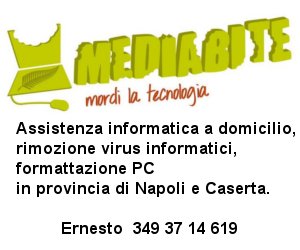 MEDIABITE
mordi la tecnologia

Assistenza informatica a domicilio, rimozione virus informatici, formattazione PC in provincia di Napoli e Caserta.

Ernesto 349 37 14 619